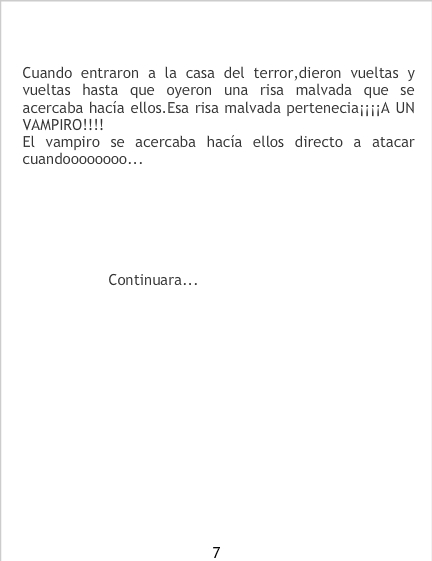 Cuando entraron a la casa del terror,dieron vueltas y vueltas hasta que oyeron una risa malvada que se acercaba hacía ellos.Esa risa malvada pertenecia¡¡¡¡A UN VAMPIRO!!!!

El vampiro se acercaba hacía ellos directo a atacar cuandoooooooo...

Continuara...

7